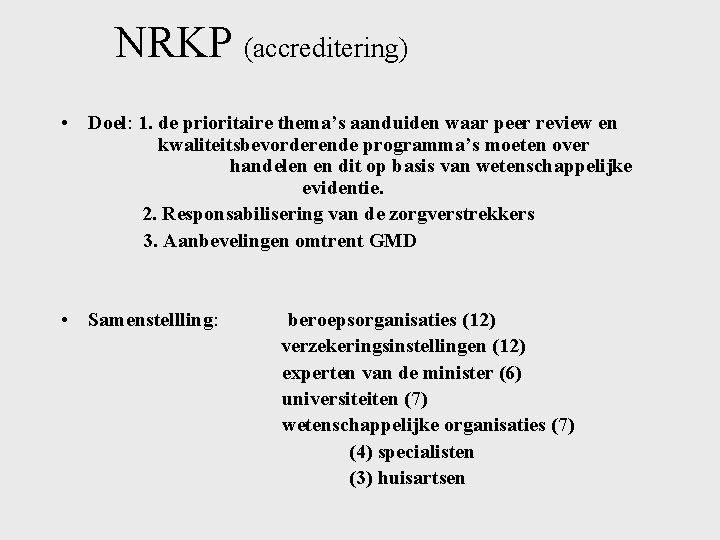 NRKP (accreditering)

• Doel: 1. de prioritaire thema's aanduiden waar peer review en kwaliteitsbevorderende programma's moeten over handelen en dit op basis van wetenschappelijke evidentie.
2. Responsabilisering van de zorgverstrekkers
3. Aanbevelingen omtrent GMD

• Samenstellling: beroepsorganisaties (12)
verzekeringsinstellingen (12)
experten van de minister (6)
universiteiten (7)
wetenschappelijke organisaties (7)
(4) specialisten
(3) huisartsen